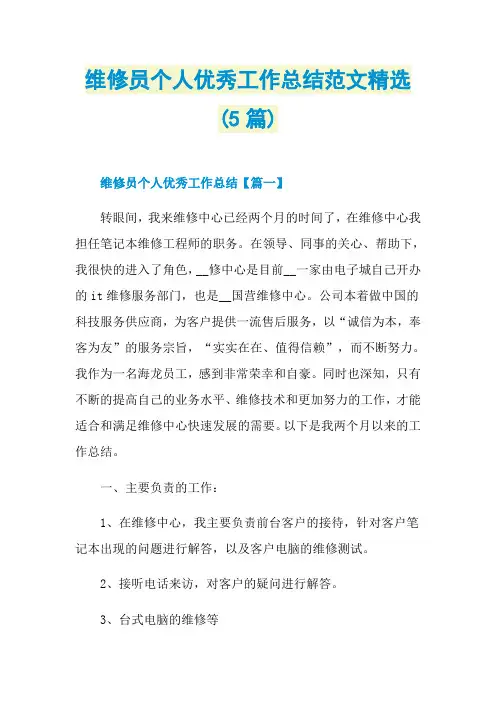 维修员个人优秀工作总结范文精选（5篇）

维修员个人优秀工作总结【篇一】

转眼间，我来维修中心已经两个月的时间了，在维修中心我担任笔记本维修工程师的职务。在领导、同事的关心、帮助下，我很快的进入了角色，__修中心是目前__一家由电子城自己开办的it维修服务部门，也是__国营维修中心。公司本着做中国的科技服务供应商，为客户提供一流售后服务，以“诚信为本，奉客为友”的服务宗旨，“实实在在、值得信赖”，而不断努力。我作为一名海龙员工，感到非常荣幸和自豪。同时也深知，只有不断的提高自己的业务水平、维修技术和更加努力的工作，才能适合和满足维修中心快速发展的需要。以下是我两个月以来的工作总结。

一、主要负责的工作：

1、在维修中心，我主要负责前台客户的接待，针对客户笔记本出现的问题进行解答，以及客户电脑的维修测试。

2、接听电话来访，对客户的疑问进行解答。

3、台式电脑的维修等